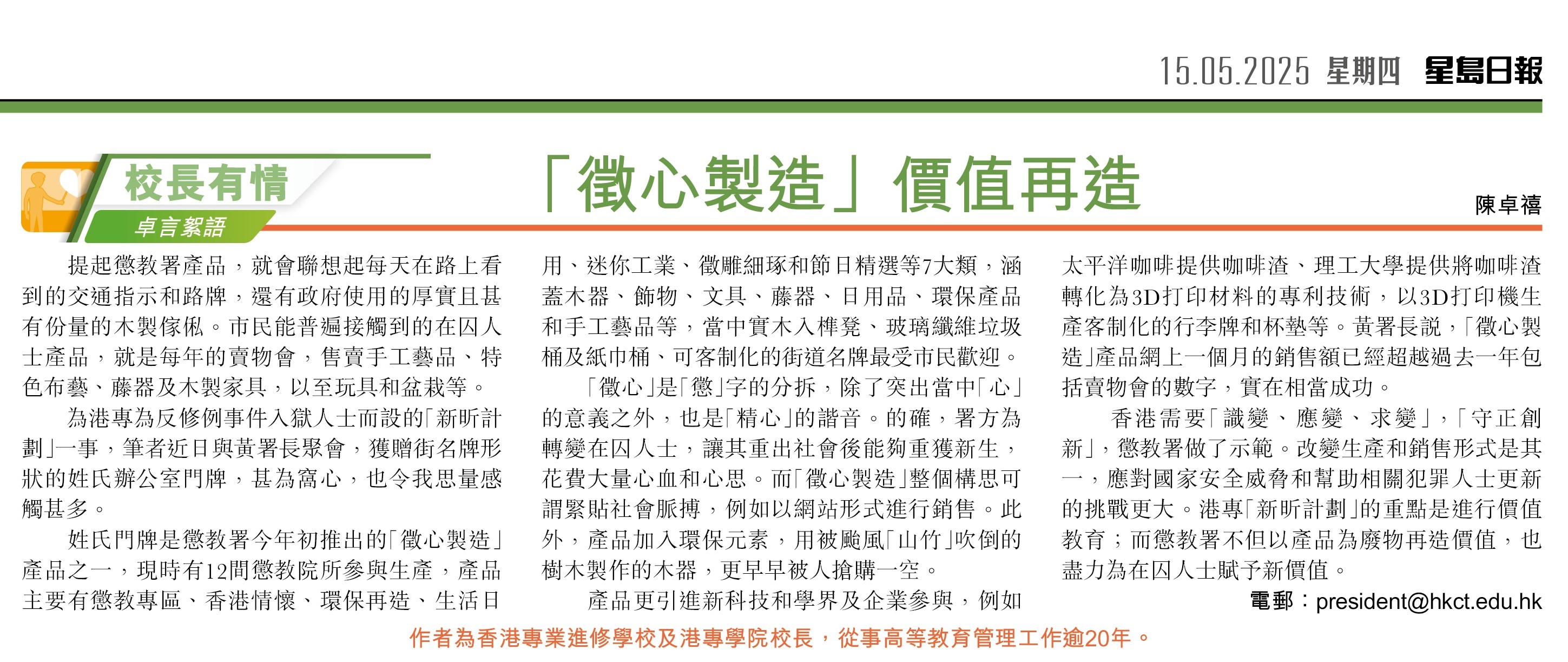 15.05.2025 星期四 星島日報

校長有情
卓言絮語

「徵心製造」價值再造

陳卓禧

提起懲教署產品，就會聯想起每天在路上看到的交通指示和路牌，還有政府使用的厚實且甚有份量的木製傢俬。市民能普遍接觸到的在囚人士產品，就是每年的賣物會，售賣手工藝品、特色布藝、藤器及木製家具，以至玩具和盆栽等。

為港專為反修例事件入獄人士而設的「新昕計劃」一事，筆者近日與黃署長聚會，獲贈街名牌形狀的姓氏辦公室門牌，甚為窩心，也令我思量感觸甚多。

姓氏門牌是懲教署今年初推出的「徵心製造」產品之一，現時有12間懲教院所參與生產，產品主要有懲教專區、香港情懷、環保再造、生活日用、迷你工業、徵雕細琢和節日精選等7大類，涵蓋木器、飾物、文具、藤器、日用品、環保產品和手工藝品等，當中實木入榫凳、玻璃纖維垃圾桶及紙巾桶、可客制化的街道名牌最受市民歡迎。

「徵心」是「懲」字的分拆，除了突出當中「心」的意義之外，也是「精心」的諧音。的確，署方為轉變在囚人士，讓其重出社會後能夠重獲新生，花費大量心血和心思。而「徵心製造」整個構思可謂緊貼社會脈搏，例如以網站形式進行銷售。此外，產品加入環保元素，用被颱風「山竹」吹倒的樹木製作的木器，更早早被人搶購一空。

產品更引進新科技和學界及企業參與，例如太平洋咖啡提供咖啡渣、理工大學提供將咖啡渣轉化為3D打印材料的專利技術，以3D打印機生產客制化的行李牌和杯墊等。黃署長說，「徵心製造」產品網上一個月的銷售額已經超越過去一年包括賣物會的數字，實在相當成功。

香港需要「識變、應變、求變」，「守正創新」，懲教署做了示範。改變生產和銷售形式是其一，應對國家安全威脅和幫助相關犯罪人士更新的挑戰更大。港專「新昕計劃」的重點是進行價值教育；而懲教署不但以產品為廢物再造價值，也盡力為在囚人士賦予新價值。

電郵：president@hkct.edu.hk

作者為香港專業進修學校及港專學院校長，從事高等教育管理工作逾20年。